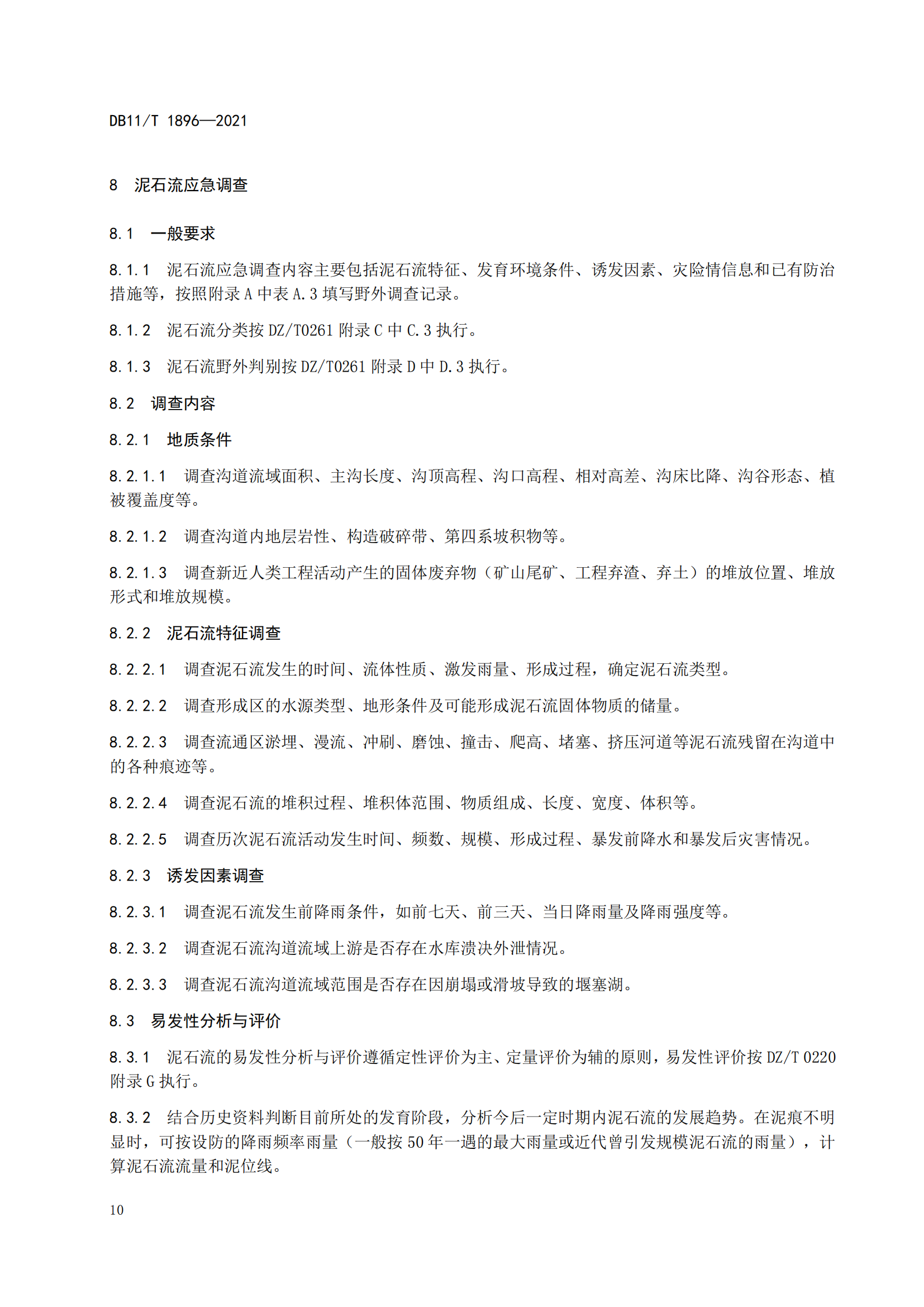 DB11/T 1896—2021

8　泥石流应急调查

8.1　一般要求

8.1.1　泥石流应急调查内容主要包括泥石流特征、发育环境条件、诱发因素、灾险情信息和已有防治措施等，按照附录 A 中表 A.3 填写野外调查记录。

8.1.2　泥石流分类按 DZ/T0261 附录 C 中 C.3 执行。

8.1.3　泥石流野外判别按 DZ/T0261 附录 D 中 D.3 执行。

8.2　调查内容

8.2.1　地质条件

8.2.1.1　调查沟道流域面积、主沟长度、沟顶高程、沟口高程、相对高差、沟床比降、沟谷形态、植被覆盖度等。

8.2.1.2　调查沟道内地层岩性、构造破碎带、第四系坡积物等。

8.2.1.3　调查新近人类工程活动产生的固体废弃物（矿山尾矿、工程弃渣、弃土）的堆放位置、堆放形式和堆放规模。

8.2.2　泥石流特征调查

8.2.2.1　调查泥石流发生的时间、流体性质、激发雨量、形成过程，确定泥石流类型。

8.2.2.2　调查形成区的水源类型、地形条件及可能形成泥石流固体物质的储量。

8.2.2.3　调查流通区淤埋、漫流、冲刷、磨蚀、撞击、爬高、堵塞、挤压河道等泥石流残留在沟道中的各种痕迹等。

8.2.2.4　调查泥石流的堆积过程、堆积体范围、物质组成、长度、宽度、体积等。

8.2.2.5　调查历次泥石流活动发生时间、频数、规模、形成过程、暴发前降水和暴发后灾害情况。

8.2.3　诱发因素调查

8.2.3.1　调查泥石流发生前降雨条件，如前七天、前三天、当日降雨量及降雨强度等。

8.2.3.2　调查泥石流沟道流域上游是否存在水库溃决外泄情况。

8.2.3.3　调查泥石流沟道流域范围是否存在因崩塌或滑坡导致的堰塞湖。

8.3　易发性分析与评价

8.3.1　泥石流的易发性分析与评价遵循定性评价为主、定量评价为辅的原则，易发性评价按 DZ/T 0220 附录 G 执行。

8.3.2　结合历史资料判断目前所处的发育阶段，分析今后一定时期内泥石流的发展趋势。在泥痕不明显时，可按设防的降雨频率雨量（一般按 50 年一遇的最大雨量或近代曾引发规模泥石流的雨量），计算泥石流流量和泥位线。

10